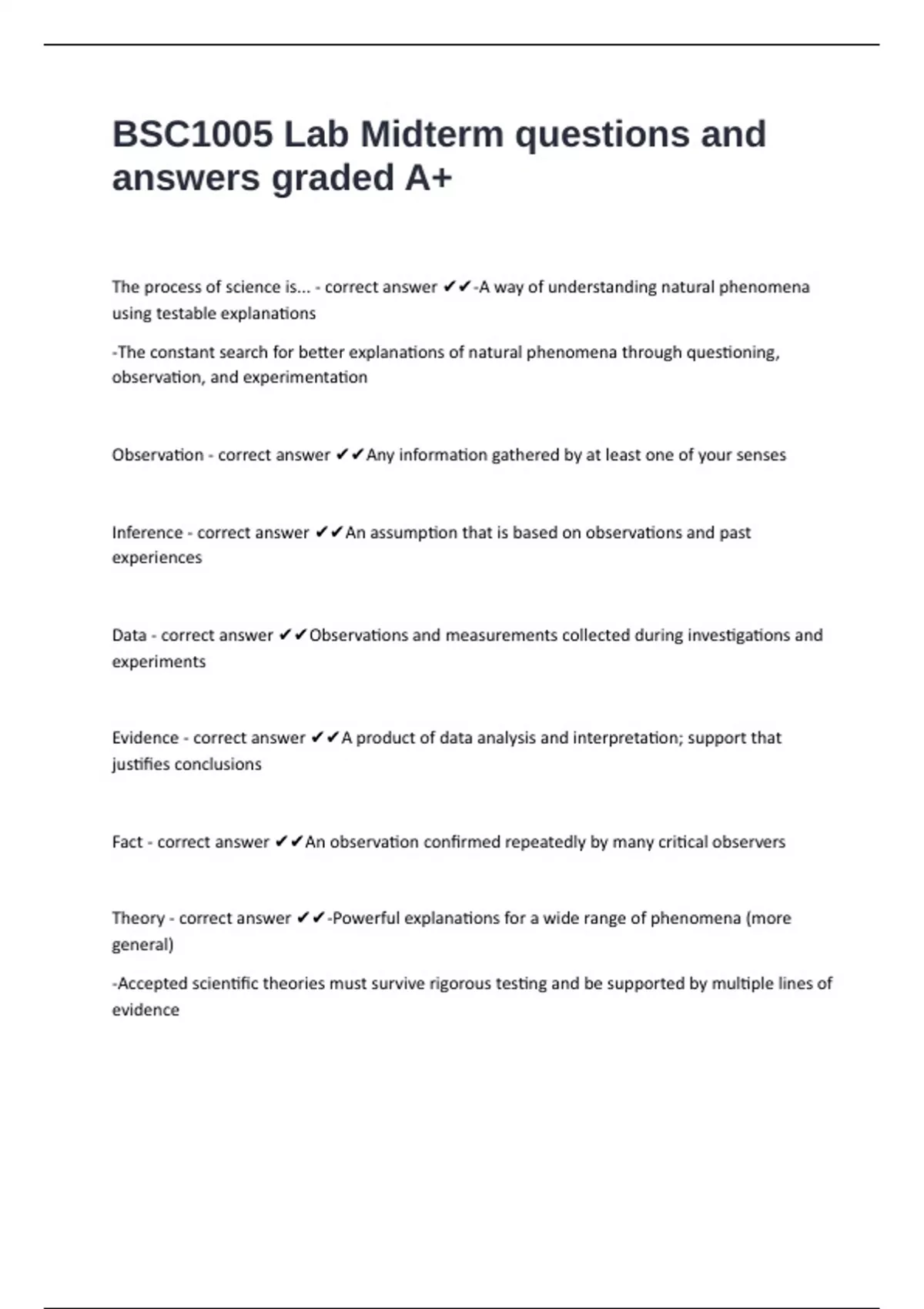 BSC1005 Lab Midterm questions and answers graded A+

The process of science is... - correct answer ✔✔-A way of understanding natural phenomena using testable explanations

-The constant search for better explanations of natural phenomena through questioning, observation, and experimentation

Observation - correct answer ✔✔Any information gathered by at least one of your senses

Inference - correct answer ✔✔An assumption that is based on observations and past experiences

Data - correct answer ✔✔Observations and measurements collected during investigations and experiments

Evidence - correct answer ✔✔A product of data analysis and interpretation; support that justifies conclusions

Fact - correct answer ✔✔An observation confirmed repeatedly by many critical observers

Theory - correct answer ✔✔-Powerful explanations for a wide range of phenomena (more general)

-Accepted scientific theories must survive rigorous testing and be supported by multiple lines of evidence